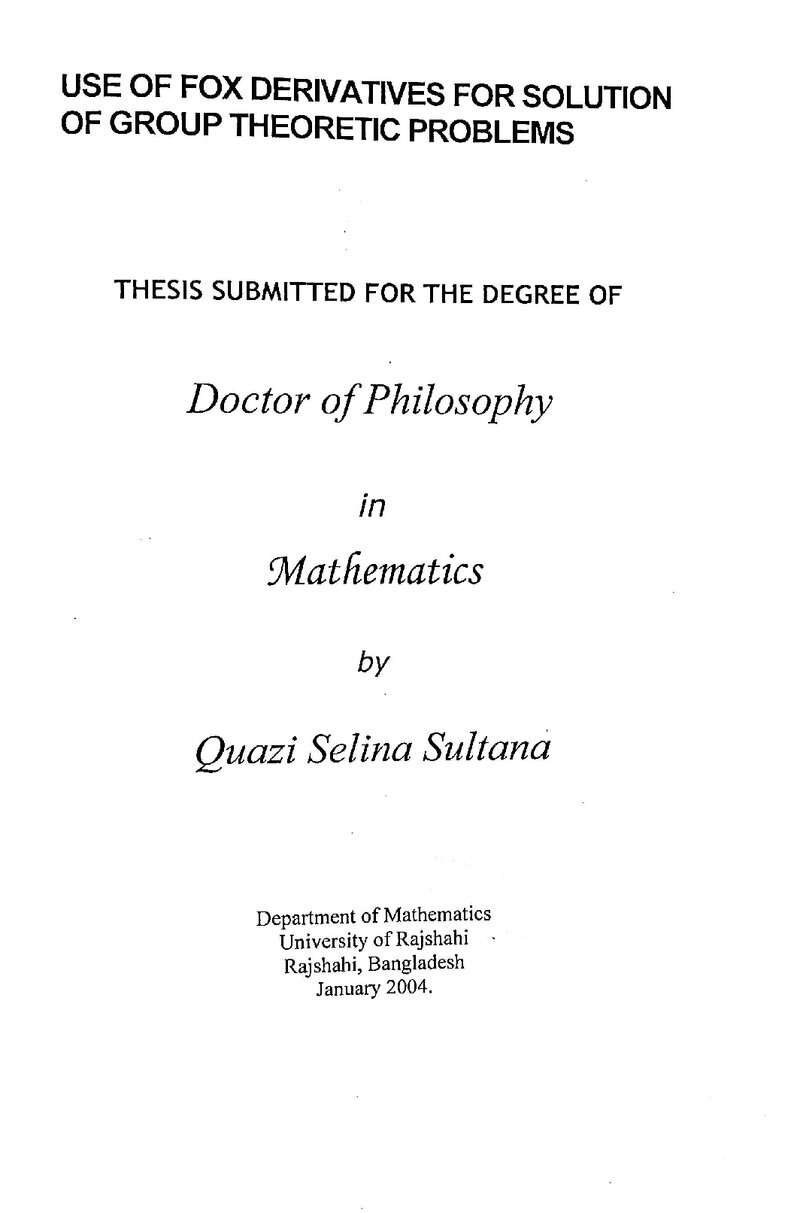 USE OF FOX DERIVATIVES FOR SOLUTION OF GROUP THEORETIC PROBLEMS

THESIS SUBMITTED FOR THE DEGREE OF

Doctor of Philosophy

in

Mathematics

by

Quazi Selina Sultana

Department of Mathematics
University of Rajshahi
Rajshahi, Bangladesh
January 2004.